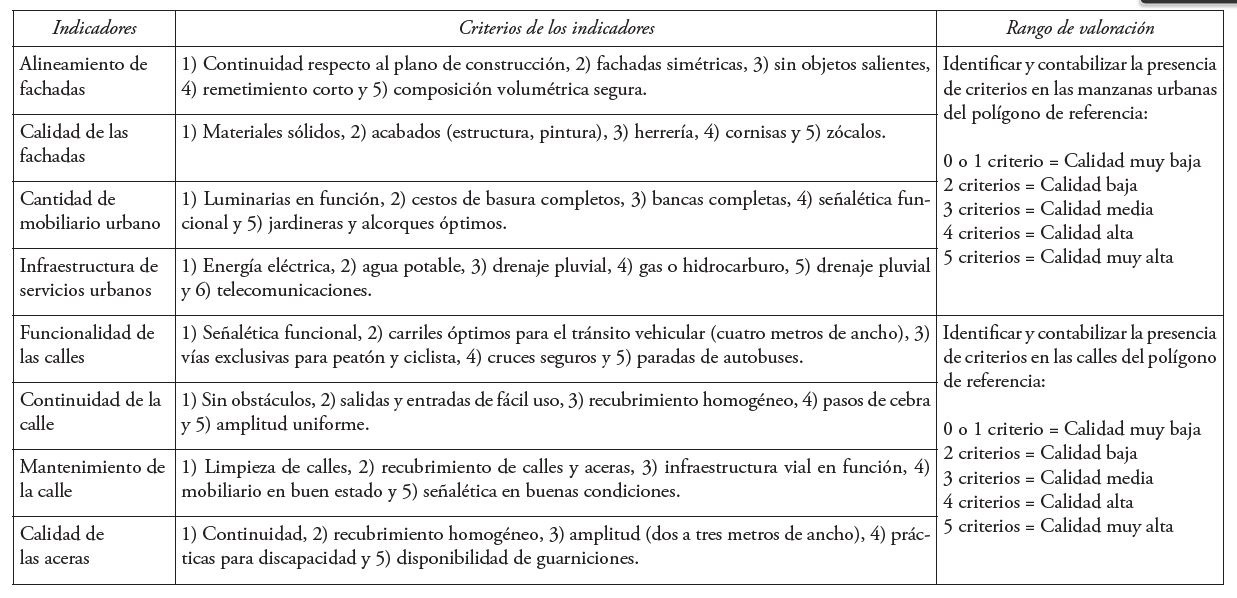 | Indicadores | Criterios de los indicadores | Rango de valoración |
|---|---|---|
| Alineamiento de fachadas | 1) Continuidad respecto al plano de construcción, 2) fachadas simétricas, 3) sin objetos salientes, 4) remetimiento corto y 5) composición volumétrica segura. | Identificar y contabilizar la presencia de criterios en las manzanas urbanas del polígono de referencia: 0 o 1 criterio = Calidad muy baja 2 criterios = Calidad baja 3 criterios = Calidad media 4 criterios = Calidad alta 5 criterios = Calidad muy alta |
| Calidad de las fachadas | 1) Materiales sólidos, 2) acabados (estructura, pintura), 3) herrería, 4) cornisas y 5) zócalos. | |
| Cantidad de mobiliario urbano | 1) Luminarias en función, 2) cestos de basura completos, 3) bancas completas, 4) señalética funcional y 5) jardineras y alcorques óptimos. | |
| Infraestructura de servicios urbanos | 1) Energía eléctrica, 2) agua potable, 3) drenaje pluvial, 4) gas o hidrocarburo, 5) drenaje pluvial y 6) telecomunicaciones. | |
| Funcionalidad de las calles | 1) Señalética funcional, 2) carriles óptimos para el tránsito vehicular (cuatro metros de ancho), 3) vías exclusivas para peatón y ciclista, 4) cruces seguros y 5) paradas de autobuses. | Identificar y contabilizar la presencia de criterios en las calles del polígono de referencia: 0 o 1 criterio = Calidad muy baja 2 criterios = Calidad baja 3 criterios = Calidad media 4 criterios = Calidad alta 5 criterios = Calidad muy alta |
| Continuidad de la calle | 1) Sin obstáculos, 2) salidas y entradas de fácil uso, 3) recubrimiento homogéneo, 4) pasos de cebra y 5) amplitud uniforme. | |
| Mantenimiento de la calle | 1) Limpieza de calles, 2) recubrimiento de calles y aceras, 3) infraestructura vial en función, 4) mobiliario en buen estado y 5) señalética en buenas condiciones. | |
| Calidad de las aceras | 1) Continuidad, 2) recubrimiento homogéneo, 3) amplitud (dos a tres metros de ancho), 4) prácticas para discapacidad y 5) disponibilidad de guarniciones. | |